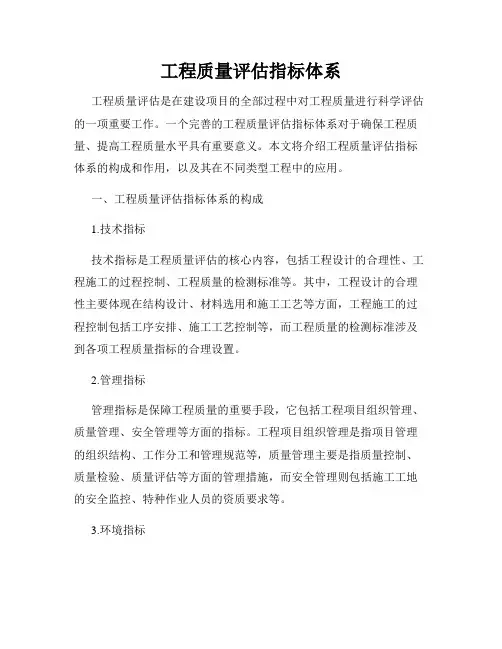 工程质量评估指标体系

工程质量评估是在建设项目的全部过程中对工程质量进行科学评估的一项重要工作。一个完善的工程质量评估指标体系对于确保工程质量、提高工程质量水平具有重要意义。本文将介绍工程质量评估指标体系的构成和作用，以及其在不同类型工程中的应用。

一、工程质量评估指标体系的构成

1.技术指标

技术指标是工程质量评估的核心内容，包括工程设计的合理性、工程施工的过程控制、工程质量的检测标准等。其中，工程设计的合理性主要体现在结构设计、材料选用和施工工艺等方面，工程施工的过程控制包括工序安排、施工工艺控制等，而工程质量的检测标准涉及到各项工程质量指标的合理设置。

2.管理指标

管理指标是保障工程质量的重要手段，它包括工程项目组织管理、质量管理、安全管理等方面的指标。工程项目组织管理是指项目管理的组织结构、工作分工和管理规范等，质量管理主要是指质量控制、质量检验、质量评估等方面的管理措施，而安全管理则包括施工工地的安全监控、特种作业人员的资质要求等。

3.环境指标